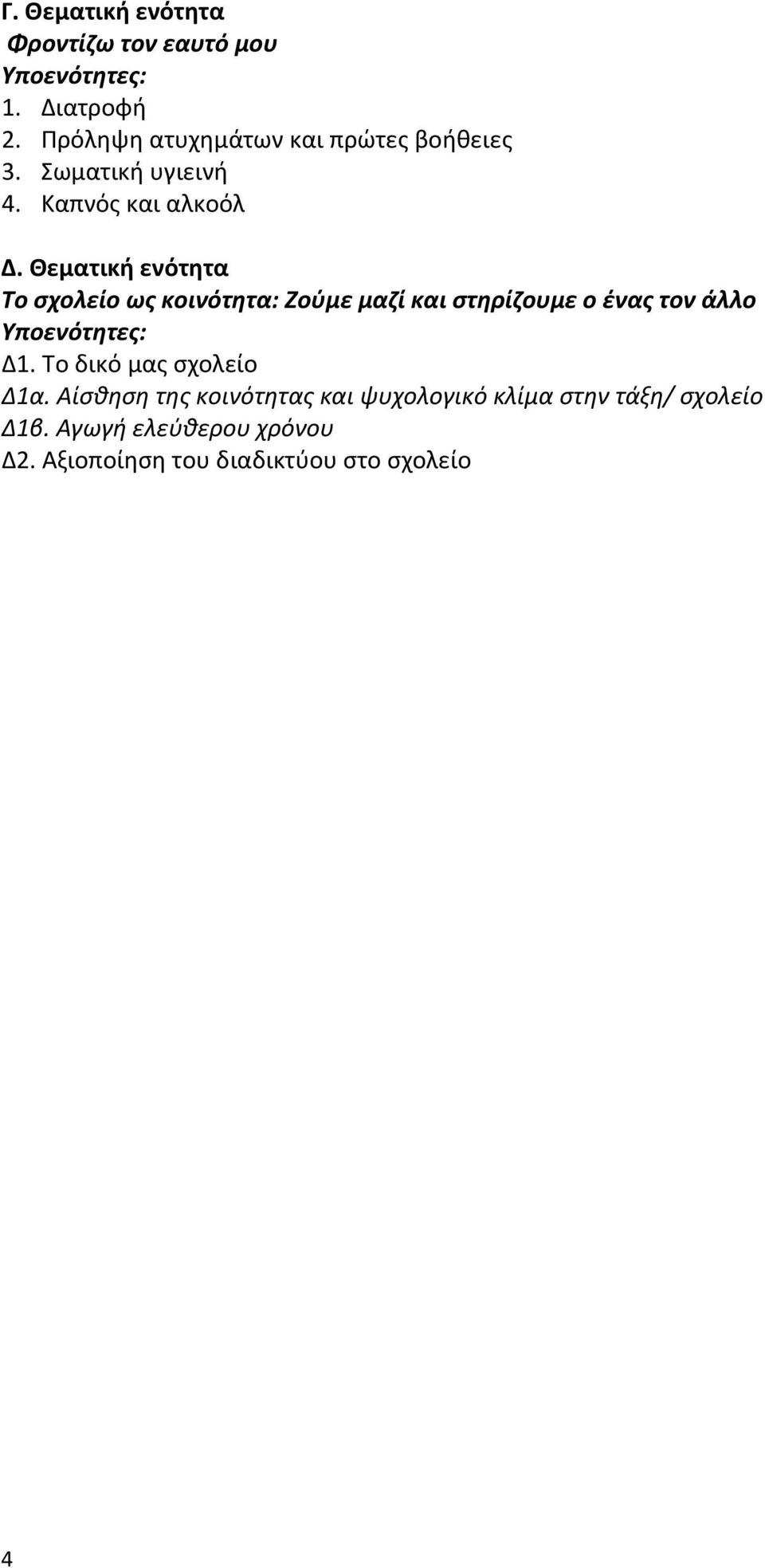 Γ. Θεματική ενότητα
Φροντίζω τον εαυτό μου
Υποενότητες:
1. Διατροφή
2. Πρόληψη ατυχημάτων και πρώτες βοήθειες
3. Σωματική υγιεινή
4. Καπνός και αλκοόλ

Δ. Θεματική ενότητα
Το σχολείο ως κοινότητα: Ζούμε μαζί και στηρίζουμε ο ένας τον άλλο
Υποενότητες:
Δ1. Το δικό μας σχολείο
Δ1α. Αίσθηση της κοινότητας και ψυχολογικό κλίμα στην τάξη/ σχολείο
Δ1β. Αγωγή ελεύθερου χρόνου
Δ2. Αξιοποίηση του διαδικτύου στο σχολείο

4